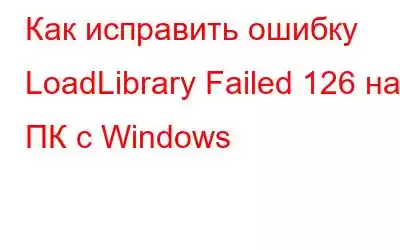 Как исправить ошибку LoadLibrary Failed 126 на ПК с Windows